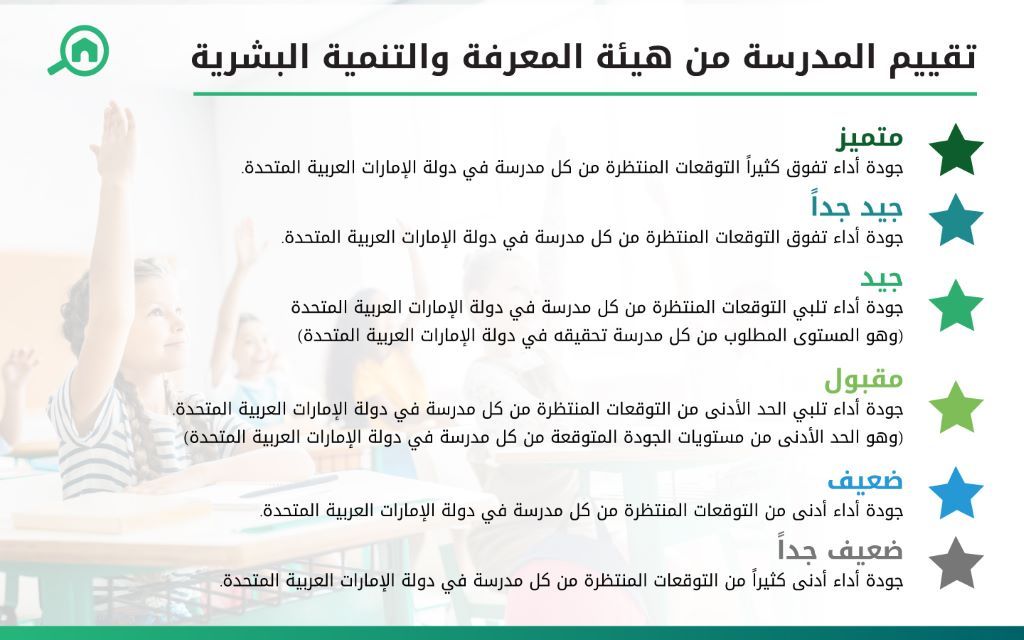 تقييم المدرسة من هيئة المعرفة والتنمية البشرية

متميز
جودة أداء تفوق كثيراً التوقعات المنتظرة من كل مدرسة في دولة الإمارات العربية المتحدة.

جيد جداً
جودة أداء تفوق التوقعات المنتظرة من كل مدرسة في دولة الإمارات العربية المتحدة.

جيد
جودة أداء تلبي التوقعات المنتظرة من كل مدرسة في دولة الإمارات العربية المتحدة
(وهو المستوى المطلوب من كل مدرسة تحقيقه في دولة الإمارات العربية المتحدة)

مقبول
جودة أداء تلبي الحد الأدنى من التوقعات المنتظرة من كل مدرسة في دولة الإمارات العربية المتحدة.
(وهو الحد الأدنى من مستويات الجودة المتوقعة من كل مدرسة في دولة الإمارات العربية المتحدة)

ضعيف
جودة أداء أدنى من التوقعات المنتظرة من كل مدرسة في دولة الإمارات العربية المتحدة.

ضعيف جداً
جودة أداء أدنى كثيراً من التوقعات المنتظرة من كل مدرسة في دولة الإمارات العربية المتحدة.